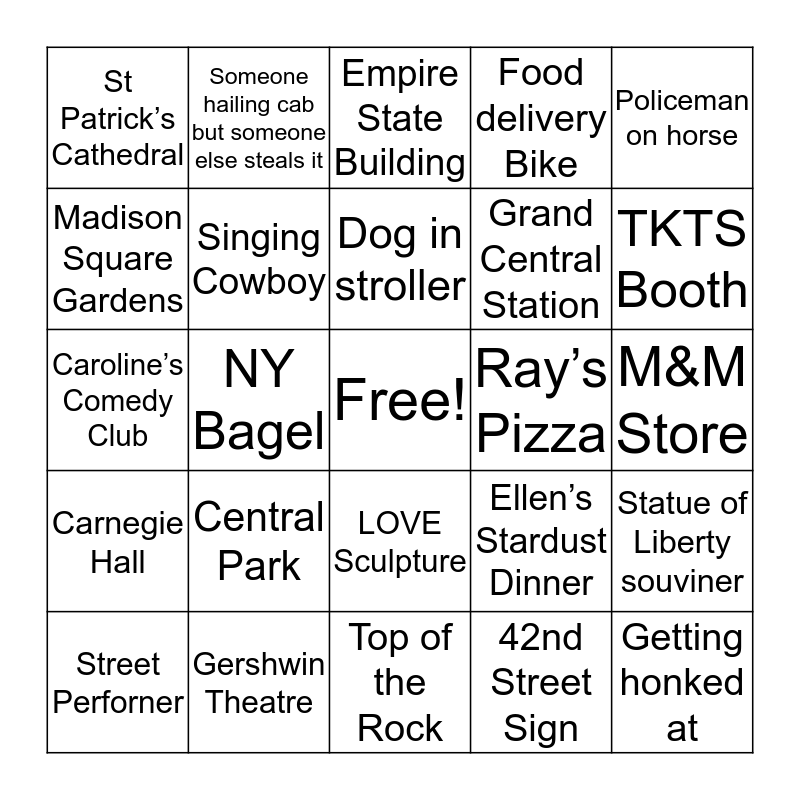 | St Patrick's Cathedral | Someone hailing cab but someone else steals it | Empire State Building | Food delivery Bike | Policeman on horse |
|---|---|---|---|---|
| Madison Square Gardens | Singing Cowboy | Dog in stroller | Grand Central Station | TKTS Booth |
| Caroline's Comedy Club | NY Bagel | Free! | Ray's Pizza | M&M Store |
| Carnegie Hall | Central Park | LOVE Sculpture | Ellen's Stardust Dinner | Statue of Liberty souviner |
| Street Perforner | Gershwin Theatre | Top of the Rock | 42nd Street Sign | Getting honked at |